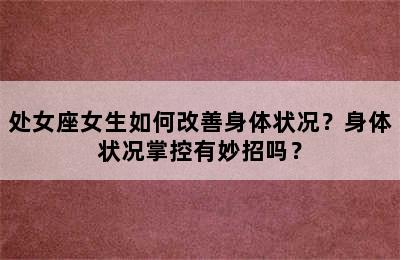 处女座女生如何改善身体状况？身体状况掌控有妙招吗？